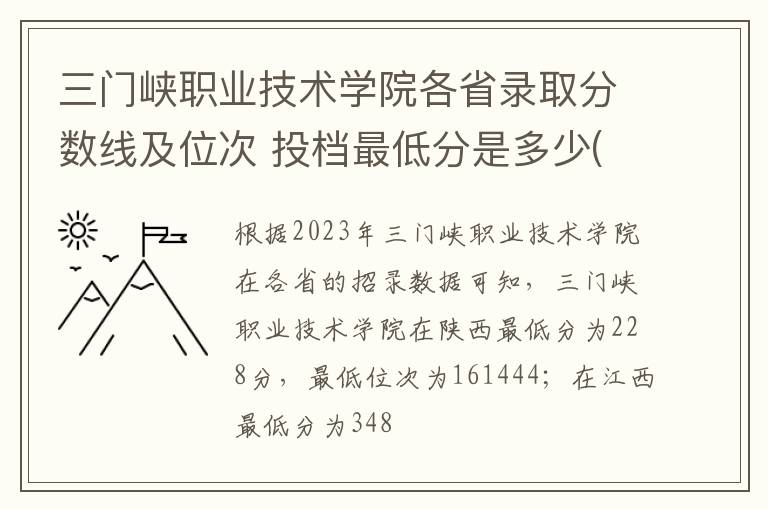 三门峡职业技术学院各省录取分数线及位次 投档最低分是多少(

根据2023年三门峡职业技术学院在各省的招录数据可知，三门峡职业技术学院在陕西最低分为228分，最低位次为161444；在江西最低分为348